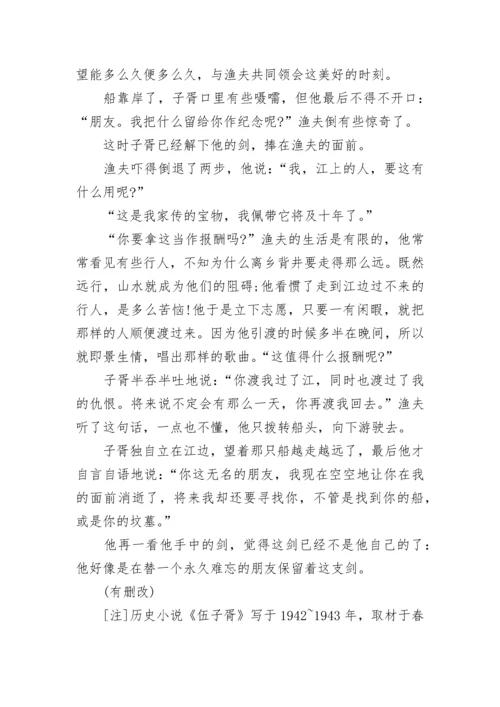 望能多么久便多么久，与渔夫共同领会这美好的时刻。

船靠岸了，子胥口里有些嗫嚅，但他最后不得不开口：“朋友。我把什么留给你作纪念呢?”渔夫倒有些惊奇了。

这时子胥已经解下他的剑，捧在渔夫的面前。

渔夫吓得倒退了两步，他说：“我，江上的人，要这有什么用呢?”

“这是我家传的宝物，我佩带它将及十年了。”

“你要拿这当作报酬吗?”渔夫的生活是有限的，他常常看见有些行人，不知为什么离乡背井要走得那么远。既然远行，山水就成为他们的阻碍;他看惯了走到江边过不来的行人，是多么苦恼!他于是立下志愿，只要一有闲暇，就把那样的人顺便渡过来。因为他引渡的时候多半在晚间，所以就即景生情，唱出那样的歌曲。“这值得什么报酬呢?”

子胥半吞半吐地说：“你渡我过了江，同时也渡过了我的仇恨。将来说不定会有那么一天，你再渡我回去。”渔夫听了这句话，一点也不懂，他只拨转船头，向下游驶去。

子胥独自立在江边，望着那只船越走越远了，最后他才自言自语地说：“你这无名的朋友，我现在空空地让你在我的面前消逝了，将来我却还要寻找你，不管是找到你的船，或是你的坟墓。”

他再一看他手中的剑，觉得这剑已经不是他自己的了：他好像是在替一个永久难忘的朋友保留着这支剑。

(有删改)

[注]历史小说《伍子胥》写于 1942~1943 年，取材于春